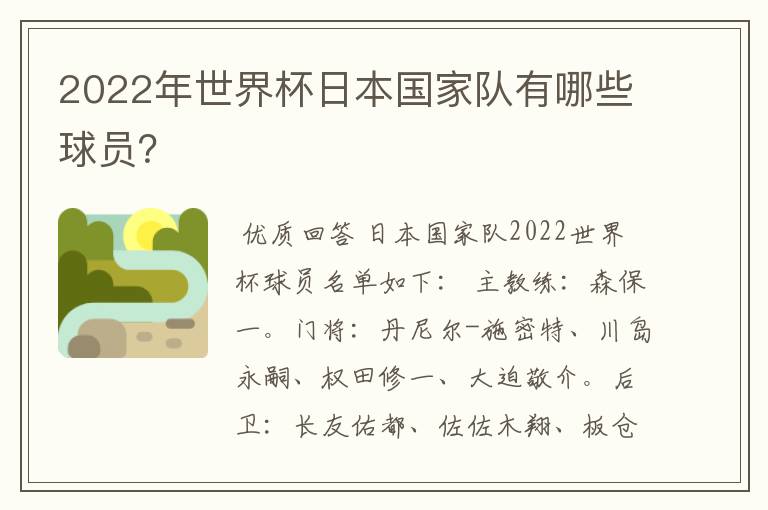 2022年世界杯日本国家队有哪些球员?

优质回答 日本国家队2022世界杯球员名单如下： 主教练：森保一。门将：丹尼尔-施密特、川岛永嗣、权田修一、大迫敬介。后卫：长友佑都、佐佐木翔、板仓